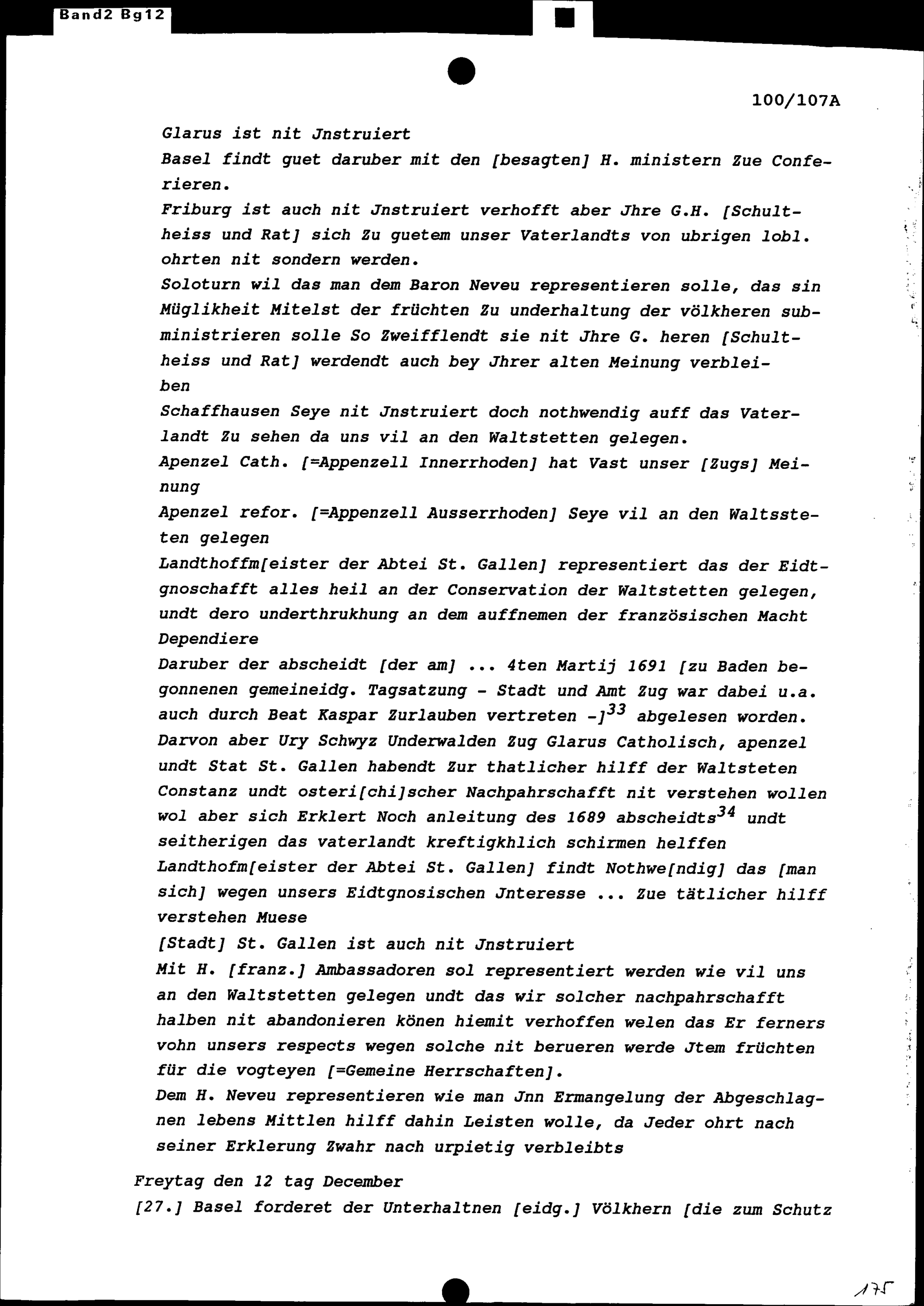 Band2 Bg12

100/107A

Glarus ist nit Jnstruiert

Basel findt guet daruber mit den [besagten] H. ministern Zue Conferieren.

Friburg ist auch nit Jnstruiert verhofft aber Jhre G.H. [Schultheiss und Rat] sich Zu guetem unser Vaterlandts von ubrigen lobl. ohrten nit sondern werden.

Soloturn wil das man dem Baron Neveu representieren solle, das sin Müglikheit Mitelst der früchten Zu underhaltung der völkheren subministrieren solle So Zweifflendt sie nit Jhre G. heren [Schultheiss und Rat] werdendt auch bey Jhrer alten Meinung verbleiben

Schaffhausen Seye nit Jnstruiert doch nothwendig auff das Vaterlandt Zu sehen da uns vil an den Waltstetten gelegen.

Apenzel Cath. [=Appenzell Innerrhoden] hat Vast unser [Zugs] Meinung

Apenzel refor. [=Appenzell Ausserrhoden] Seye vil an den Waltssteten gelegen

Landthoffm[eister der Abtei St. Gallen] representiert das der Eidtgnoschafft alles heil an der Conservation der Waltstetten gelegen, undt dero underthrukhung an dem auffnemen der französischen Macht Dependiere

Daruber der abscheidt [der am] ... 4ten Martij 1691 [zu Baden begonnenen gemeineidg. Tagsatzung - Stadt und Amt Zug war dabei u.a. auch durch Beat Kaspar Zurlauben vertreten -]$^{33}$ abgelesen worden. Darvon aber Ury Schwyz Underwalden Zug Glarus Catholisch, apenzel undt Stat St. Gallen habendt Zur thatlicher hilff der Waltsteten Constanz undt osteri[chi]scher Nachpahrschafft nit verstehen wollen wol aber sich Erklert Noch anleitung des 1689 abscheidts$^{34}$ undt seitherigen das vaterlandt kreftigkhlich schirmen helffen

Landthofm[eister der Abtei St. Gallen] findt Nothwe[ndig] das [man sich] wegen unsers Eidtgnosischen Jnteresse ... Zue tätlicher hilff verstehen Muese

[Stadt] St. Gallen ist auch nit Jnstruiert

Mit H. [franz.] Ambassadoren sol representiert werden wie vil uns an den Waltstetten gelegen undt das wir solcher nachpahrschafft halben nit abandonieren könen hiemit verhoffen welen das Er ferners vohn unsers respects wegen solche nit berueren werde Jtem früchten für die vogteyen [=Gemeine Herrschaften].

Dem H. Neveu representieren wie man Jnn Ermangelung der Abgeschlagnen lebens Mittlen hilff dahin Leisten wolle, da Jeder ohrt nach seiner Erklerung Zwahr nach urpietig verbleibts

Freytag den 12 tag December

[27.] Basel forderet der Unterhaltnen [eidg.] Völkhern [die zum Schutz

175